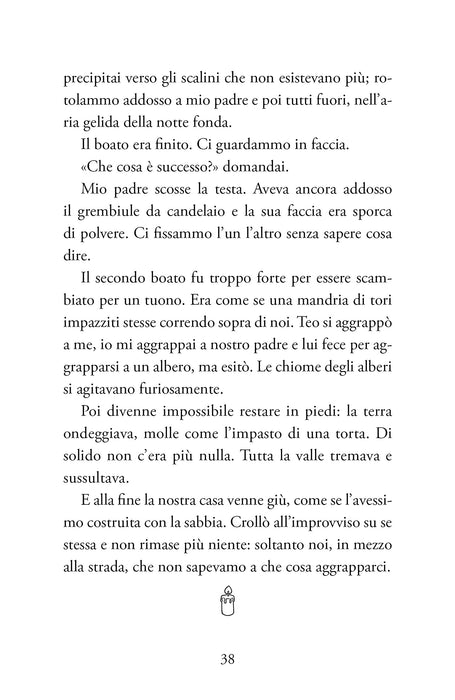 precipitai verso gli scalini che non esistevano più; rotolammo addosso a mio padre e poi tutti fuori, nell'aria gelida della notte fonda.

Il boato era finito. Ci guardammo in faccia.

«Che cosa è successo?» domandai.

Mio padre scosse la testa. Aveva ancora addosso il grembiule da candelaio e la sua faccia era sporca di polvere. Ci fissammo l'un l'altro senza sapere cosa dire.

Il secondo boato fu troppo forte per essere scambiato per un tuono. Era come se una mandria di tori impazziti stesse correndo sopra di noi. Teo si aggrappò a me, io mi aggrappai a nostro padre e lui fece per aggrapparsi a un albero, ma esitò. Le chiome degli alberi si agitavano furiosamente.

Poi divenne impossibile restare in piedi: la terra ondeggiava, molle come l'impasto di una torta. Di solido non c'era più nulla. Tutta la valle tremava e sussultava.

E alla fine la nostra casa venne giù, come se l'avessimo costruita con la sabbia. Crollò all'improvviso su se stessa e non rimase più niente: soltanto noi, in mezzo alla strada, che non sapevamo a che cosa aggrapparci.

38